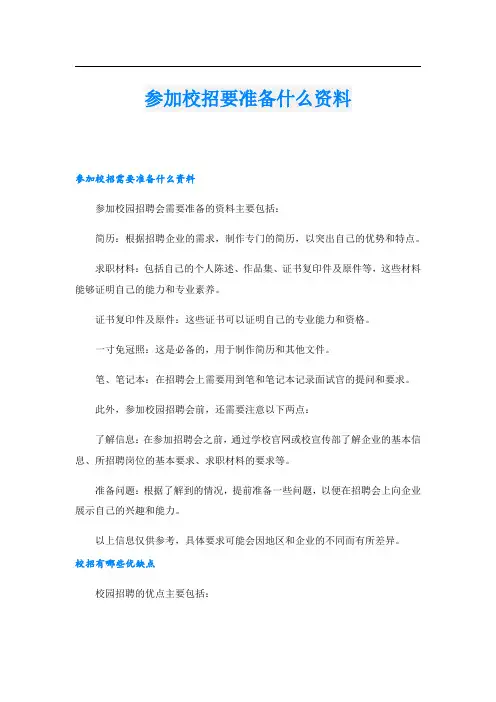 参加校招要准备什么资料

参加校招需要准备什么资料

参加校园招聘会需要准备的资料主要包括：

简历：根据招聘企业的需求，制作专门的简历，以突出自己的优势和特点。

求职材料：包括自己的个人陈述、作品集、证书复印件及原件等，这些材料能够证明自己的能力和专业素养。

证书复印件及原件：这些证书可以证明自己的专业能力和资格。

一寸免冠照：这是必备的，用于制作简历和其他文件。

笔、笔记本：在招聘会上需要用到笔和笔记本记录面试官的提问和要求。

此外，参加校园招聘会前，还需要注意以下两点：

了解信息：在参加招聘会之前，通过学校官网或校宣传部了解企业的基本信息、所招聘岗位的基本要求、求职材料的要求等。

准备问题：根据了解到的情况，提前准备一些问题，以便在招聘会上向企业展示自己的兴趣和能力。

以上信息仅供参考，具体要求可能会因地区和企业的不同而有所差异。

校招有哪些优缺点

校园招聘的优点主要包括：